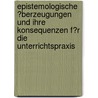 epistemologische ?berzeugungen und ihre konsequenzen f?r die unterrichtspraxis